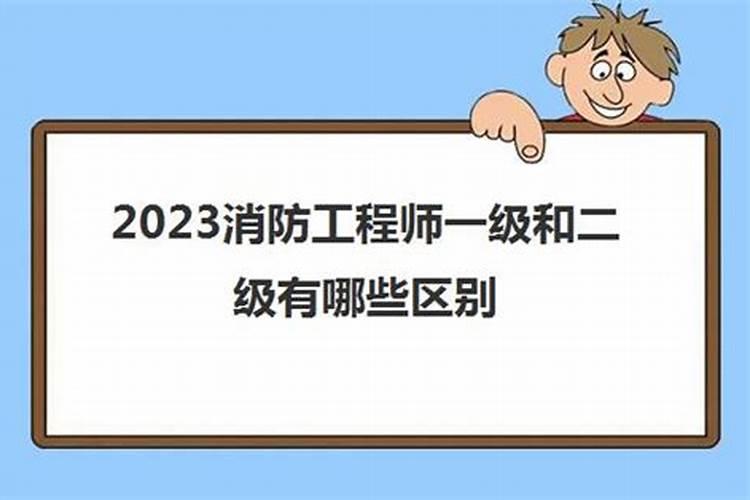 2023消防工程师一级和二级有哪些区别